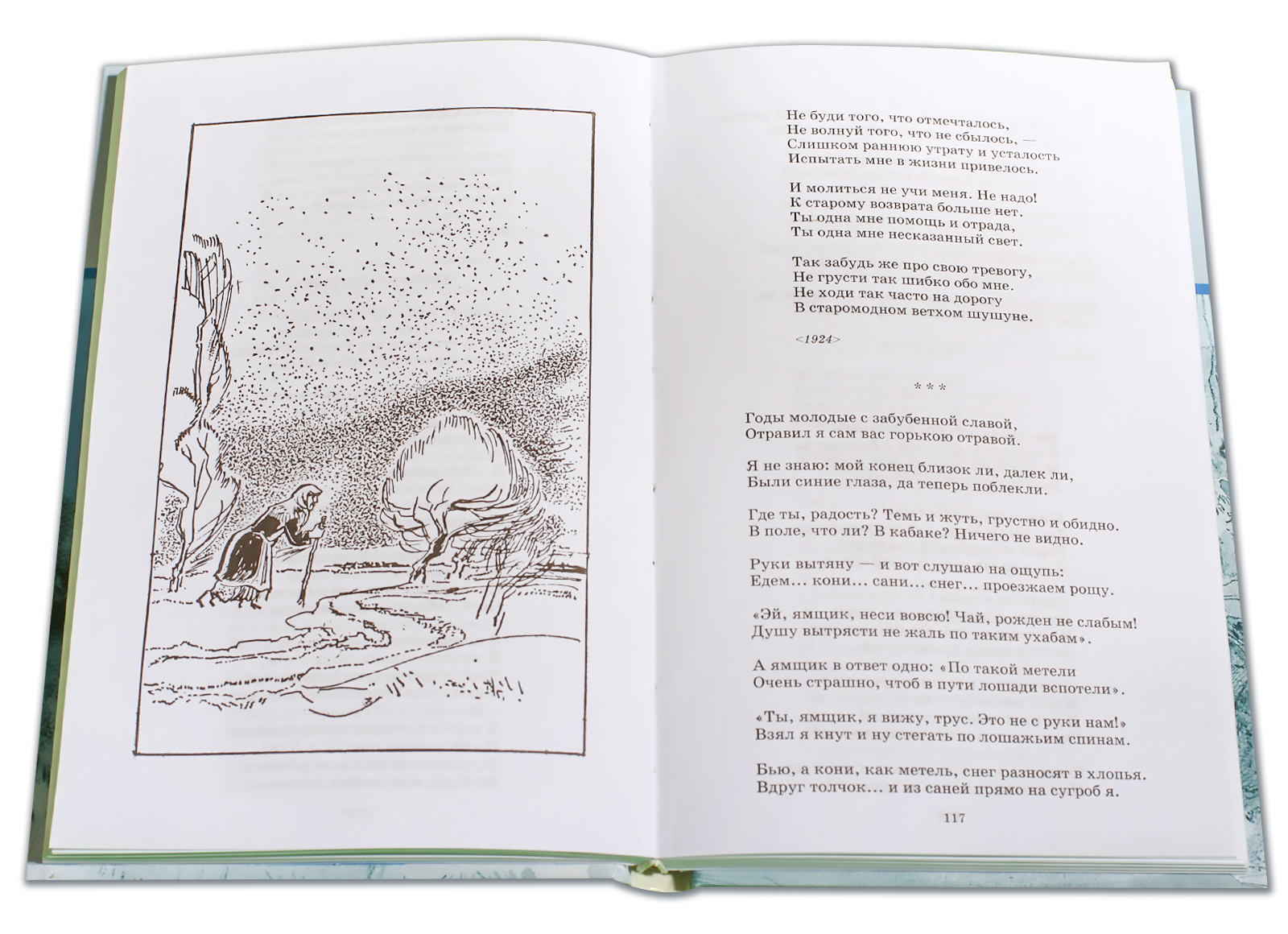 Не буди того, что отмечталось,
Не волнуй того, что не сбылось, —
Слишком раннюю утрату и усталость
Испытать мне в жизни привелось.

И молиться не учи меня. Не надо!
К старому возврата больше нет.
Ты одна мне помощь и отрада,
Ты одна мне несказанный свет.

Так забудь же про свою тревогу,
Не грусти так шибко обо мне.
Не ходи так часто на дорогу
В старомодном ветхом шушуне.

<1924>

* * *

Годы молодые с забубенной славой,
Отравил я сам вас горькою отравой.

Я не знаю: мой конец близок ли, далек ли,
Были синие глаза, да теперь поблекли.

Где ты, радость? Темь и жуть, грустно и обидно.
В поле, что ли? В кабаке? Ничего не видно.

Руки вытяну — и вот слушаю на ощупь:
Едем... кони... сани... снег... проезжаем рощу.

«Эй, ямщик, неси вовсю! Чай, рожден не слабым!
Душу вытрясти не жаль по таким ухабам».

А ямщик в ответ одно: «По такой метели
Очень страшно, чтоб в пути лошади вспотели».

«Ты, ямщик, я вижу, трус. Это не с руки нам!»
Взял я кнут и ну стегать по лошажьим спинам.

Бью, а кони, как метель, снег разносят в хлопья.
Вдруг толчок... и из саней прямо на сугроб я.

117